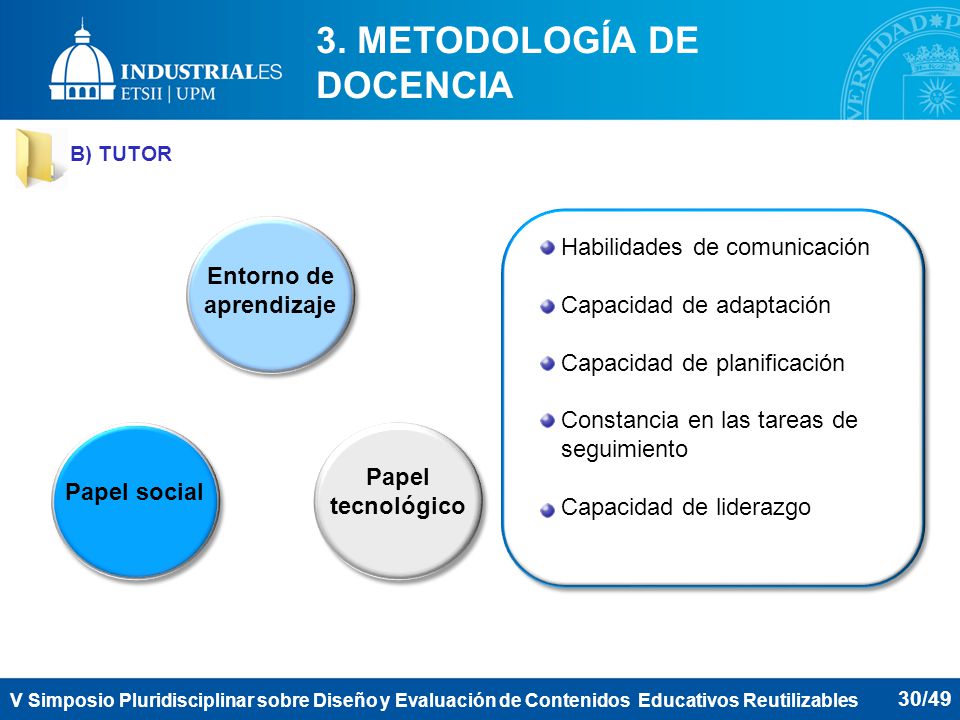 INDUSTRIALES
ETSII | UPM

3. METODOLOGÍA DE DOCENCIA

B) TUTOR

Entorno de aprendizaje

Papel social

Papel tecnológico

Habilidades de comunicación

Capacidad de adaptación

Capacidad de planificación

Constancia en las tareas de seguimiento

Capacidad de liderazgo

V Simposio Pluridisciplinar sobre Diseño y Evaluación de Contenidos Educativos Reutilizables

30/49